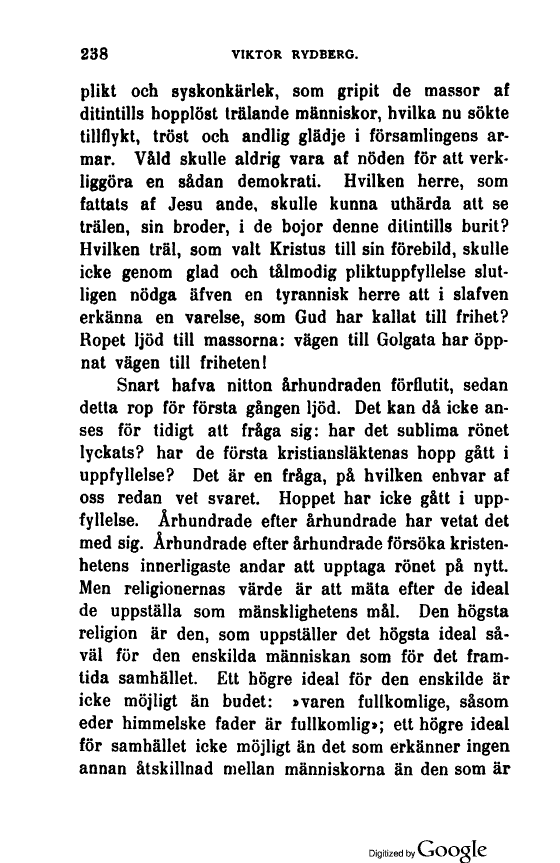 238 VIKTOR RYDBERG.

plikt och syskonkärlek, som gripit de massor af ditintills hopplöst trälande människor, hvilka nu sökte tillflykt, tröst och andlig glädje i församlingens armar. Våld skulle aldrig vara af nöden för att verkliggöra en sådan demokrati. Hvilken herre, som fattats af Jesu ande, skulle kunna uthärda att se trälen, sin broder, i de bojor denne ditintills burit? Hvilken träl, som valt Kristus till sin förebild, skulle icke genom glad och tålmodig pliktuppfyllelse slutligen nödga äfven en tyrannisk herre att i slafven erkänna en varelse, som Gud har kallat till frihet? Ropet ljöd till massorna: vägen till Golgata har öppnat vägen till friheten!

Snart hafva nitton århundraden förflutit, sedan detta rop för första gången ljöd. Det kan då icke anses för tidigt att fråga sig: har det sublima rönet lyckats? har de första kristiansläktenas hopp gått i uppfyllelse? Det är en fråga, på hvilken enhvar af oss redan vet svaret. Hoppet har icke gått i uppfyllelse. Århundrade efter århundrade har vetat det med sig. Århundrade efter århundrade försöka kristenhetens innerligaste andar att upptaga rönet på nytt. Men religionernas värde är att mäta efter de ideal de uppställa som mänsklighetens mål. Den högsta religion är den, som uppställer det högsta ideal såväl för den enskilda människan som för det framtida samhället. Ett högre ideal för den enskilde är icke möjligt än budet: »varen fullkomlige, såsom eder himmelske fader är fullkomlig»; ett högre ideal för samhället icke möjligt än det som erkänner ingen annan åtskillnad mellan människorna än den som är

Digitized by Google